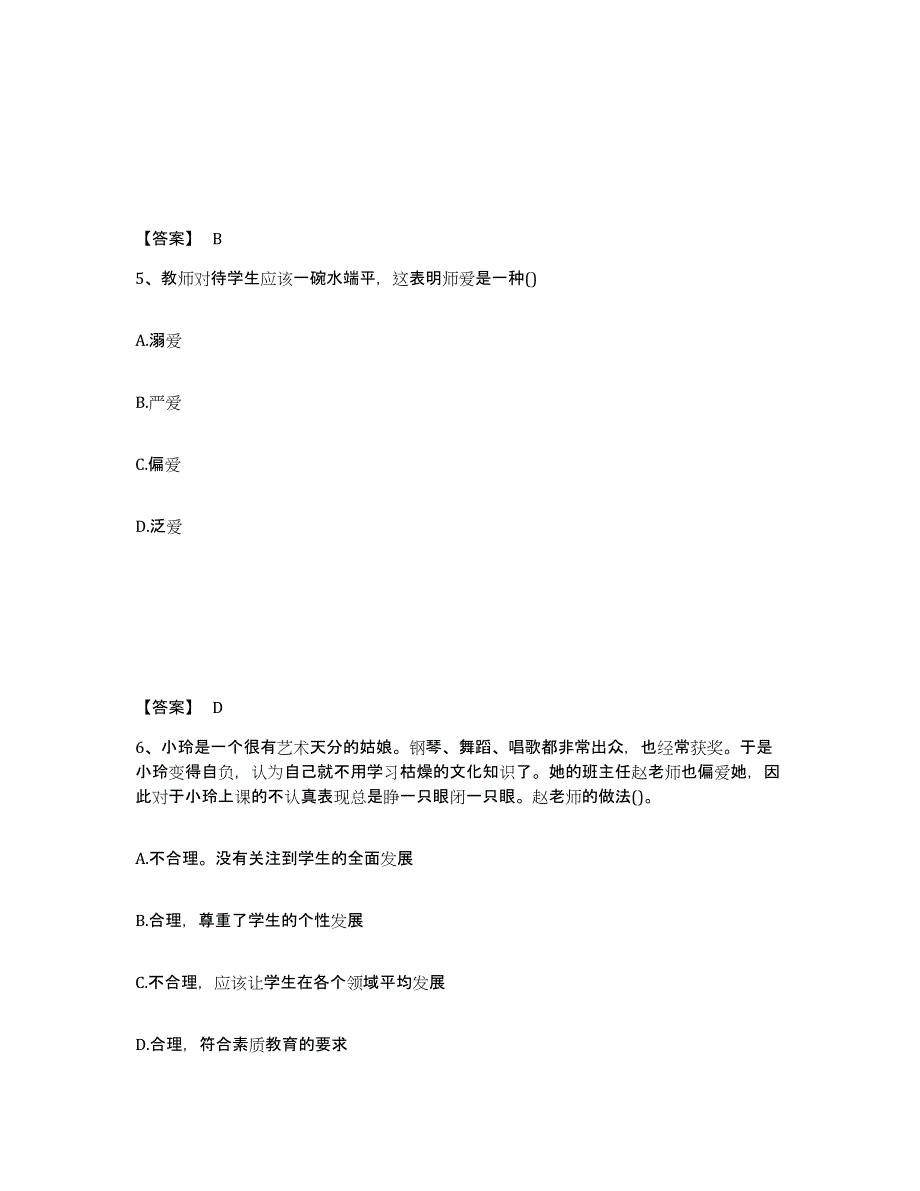 【答案】 B

5、教师对待学生应该一碗水端平，这表明师爱是一种()

A.溺爱

B.严爱

C.偏爱

D.泛爱

【答案】 D

6、小玲是一个很有艺术天分的姑娘。钢琴、舞蹈、唱歌都非常出众，也经常获奖。于是小玲变得自负，认为自己就不用学习枯燥的文化知识了。她的班主任赵老师也偏爱她，因此对于小玲上课的不认真表现总是睁一只眼闭一只眼。赵老师的做法()。

A.不合理。没有关注到学生的全面发展

B.合理，尊重了学生的个性发展

C.不合理，应该让学生在各个领域平均发展

D.合理，符合素质教育的要求